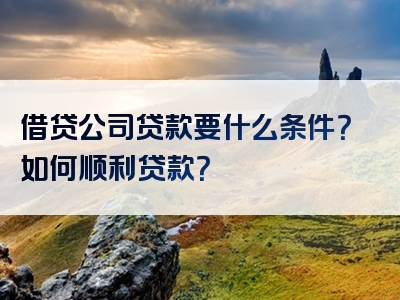 借贷公司贷款要什么条件？如何顺利贷款？